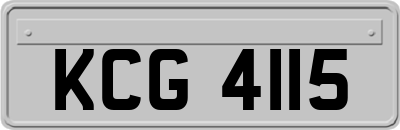 KCG 4115